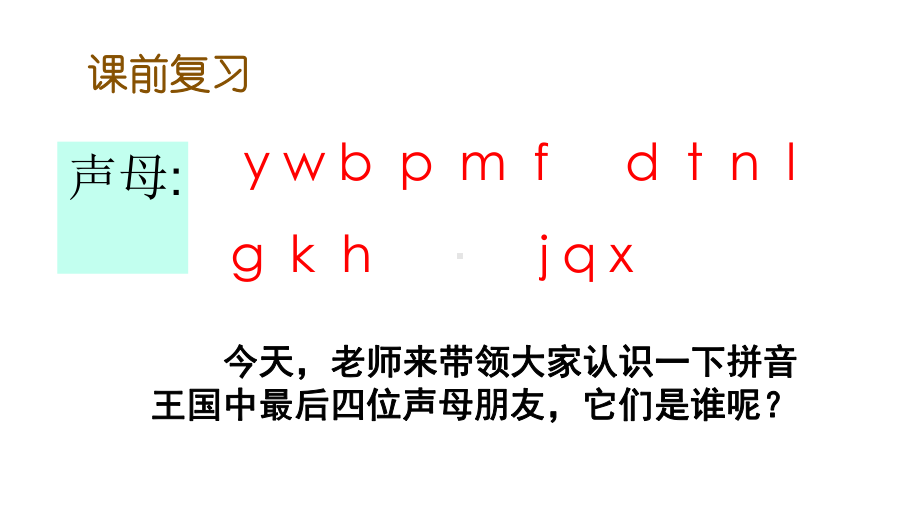 课前复习

声母: y w b p m f d t n l
g k h j q x

今天，老师来带领大家认识一下拼音王国中最后四位声母朋友，它们是谁呢？